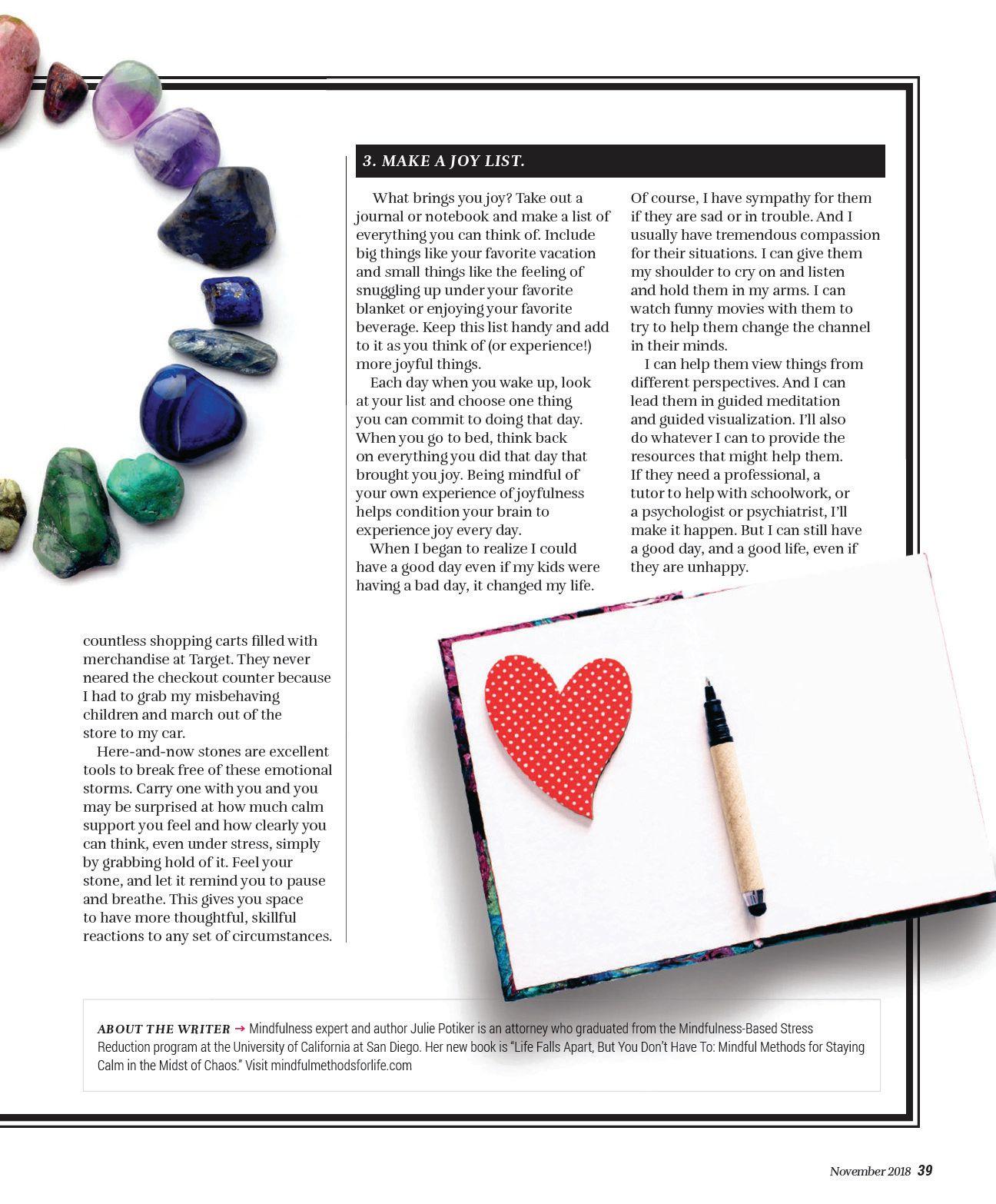 countless shopping carts filled with merchandise at Target. They never neared the checkout counter because I had to grab my misbehaving children and march out of the store to my car.

Here-and-now stones are excellent tools to break free of these emotional storms. Carry one with you and you may be surprised at how much calm support you feel and how clearly you can think, even under stress, simply by grabbing hold of it. Feel your stone, and let it remind you to pause and breathe. This gives you space to have more thoughtful, skillful reactions to any set of circumstances.

3. MAKE A JOY LIST.

What brings you joy? Take out a journal or notebook and make a list of everything you can think of. Include big things like your favorite vacation and small things like the feeling of snuggling up under your favorite blanket or enjoying your favorite beverage. Keep this list handy and add to it as you think of (or experience!) more joyful things.

Each day when you wake up, look at your list and choose one thing you can commit to doing that day. When you go to bed, think back on everything you did that day that brought you joy. Being mindful of your own experience of joyfulness helps condition your brain to experience joy every day.

When I began to realize I could have a good day even if my kids were having a bad day, it changed my life. Of course, I have sympathy for them if they are sad or in trouble. And I usually have tremendous compassion for their situations. I can give them my shoulder to cry on and listen and hold them in my arms. I can watch funny movies with them to try to help them change the channel in their minds.

I can help them view things from different perspectives. And I can lead them in guided meditation and guided visualization. I'll also do whatever I can to provide the resources that might help them. If they need a professional, a tutor to help with schoolwork, or a psychologist or psychiatrist, I'll make it happen. But I can still have a good day, and a good life, even if they are unhappy.

ABOUT THE WRITER → Mindfulness expert and author Julie Potiker is an attorney who graduated from the Mindfulness-Based Stress Reduction program at the University of California at San Diego. Her new book is "Life Falls Apart, But You Don't Have To: Mindful Methods for Staying Calm in the Midst of Chaos." Visit mindfulmethodsforlife.com

November 2018 39